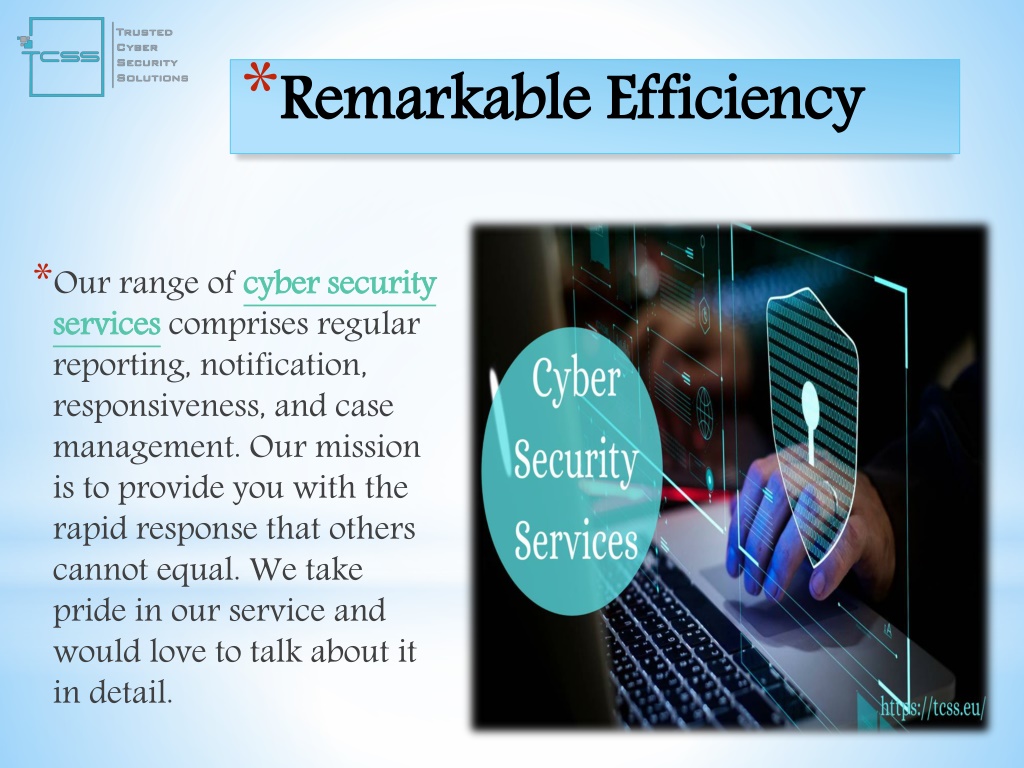 TCSS
TRUSTED
CYBER
SECURITY
SOLUTIONS

*Remarkable Efficiency

*Our range of cyber security services comprises regular reporting, notification, responsiveness, and case management. Our mission is to provide you with the rapid response that others cannot equal. We take pride in our service and would love to talk about it in detail.

Cyber Security Services

https://tcss.eu/